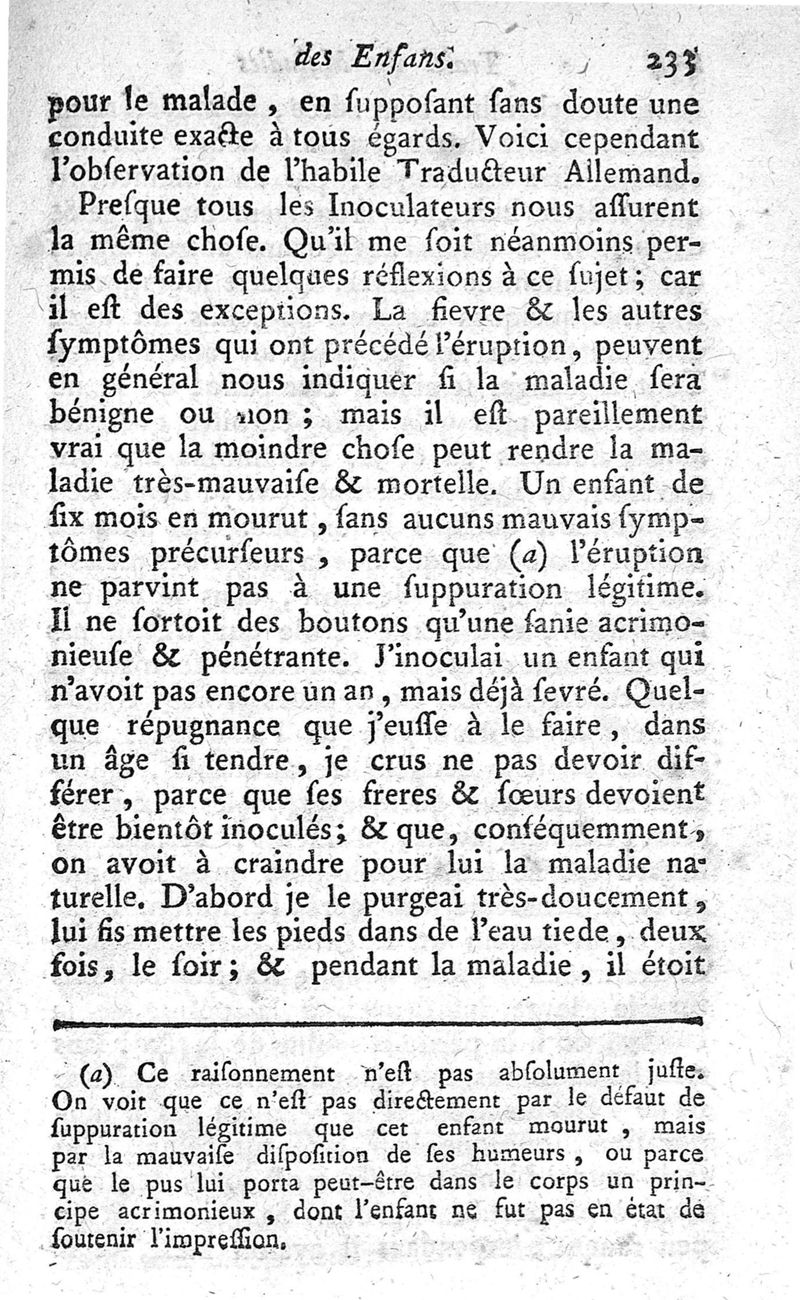 des Enfans. 233

pour le malade, en ſuppoſant ſans doute une conduite exacte à tous égards. Voici cependant l'obſervation de l'habile Traducteur Allemand.

Preſque tous les Inoculateurs nous aſſurent la même choſe. Qu'il me ſoit néanmoins permis de faire quelques réflexions à ce ſujet; car il eſt des exceptions. La fievre & les autres ſymptômes qui ont précédé l'éruption, peuvent en général nous indiquer ſi la maladie ſera bénigne ou non; mais il eſt pareillement vrai que la moindre choſe peut rendre la maladie très-mauvaiſe & mortelle. Un enfant de ſix mois en mourut, ſans aucuns mauvais ſymptômes précurſeurs, parce que (a) l'éruption ne parvint pas à une ſuppuration légitime. Il ne ſortoit des boutons qu'une ſanie acrimonieuſe & pénétrante. J'inoculai un enfant qui n'avoit pas encore un an, mais déjà ſevré. Quelque répugnance que j'euſſe à le faire, dans un âge ſi tendre, je crus ne pas devoir différer, parce que ſes freres & ſœurs devoient être bientôt inoculés; & que, conſéquemment, on avoit à craindre pour lui la maladie naturelle. D'abord je le purgeai très-doucement, lui fis mettre les pieds dans de l'eau tiede, deux fois, le ſoir; & pendant la maladie, il étoit

(a) Ce raiſonnement n'eſt pas abſolument juſte. On voit que ce n'eſt pas directement par le défaut de ſuppuration légitime que cet enfant mourut, mais par la mauvaiſe diſpoſition de ſes humeurs, ou parce que le pus lui porta peut-être dans le corps un principe acrimonieux, dont l'enfant ne fut pas en état de ſoutenir l'impreſſion.